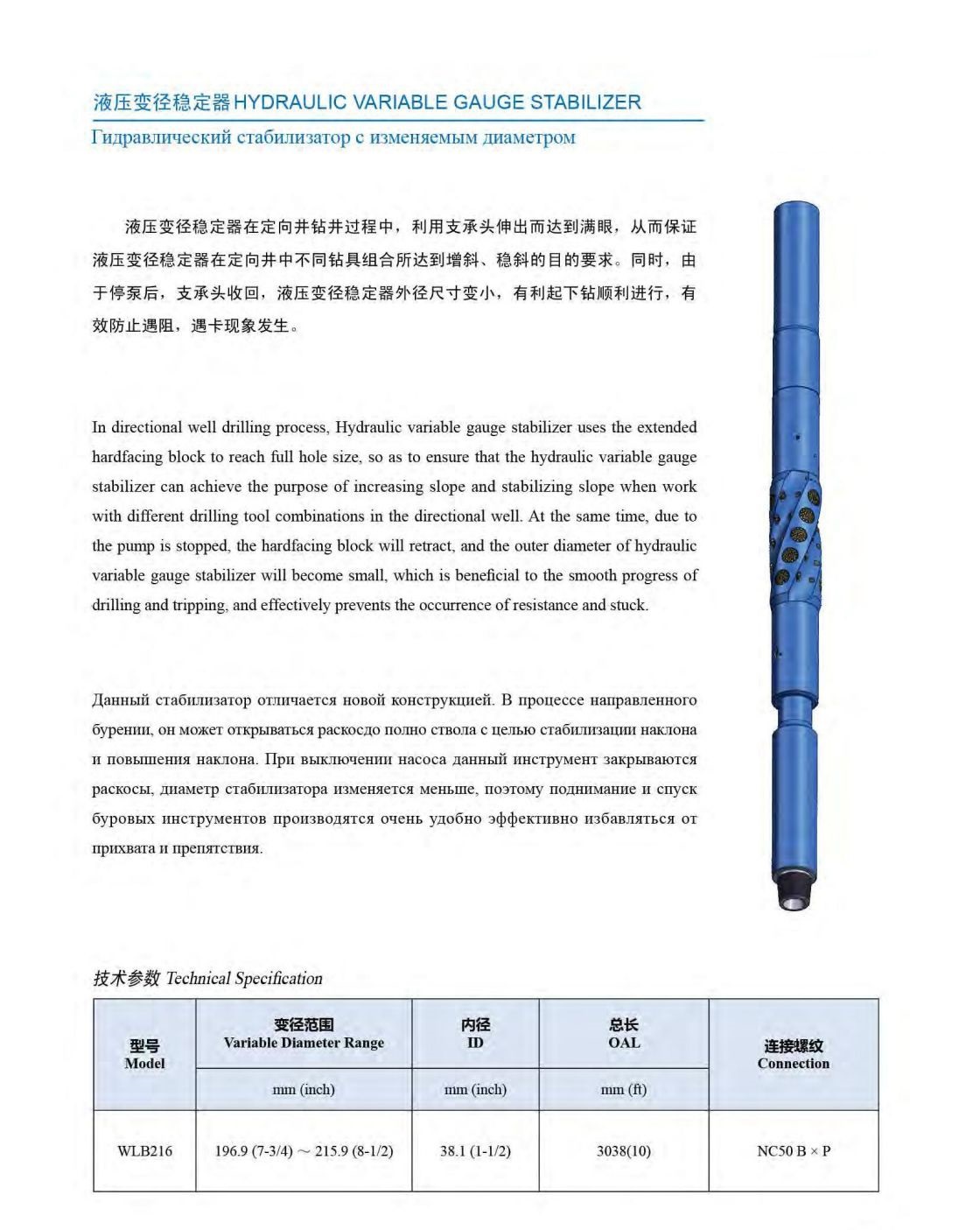 液压变径稳定器HYDRAULIC VARIABLE GAUGE STABILIZER
Гидравлический стабилизатор с изменяемым диаметром

液压变径稳定器在定向井钻井过程中，利用支承头伸出而达到满眼，从而保证液压变径稳定器在定向井中不同钻具组合所达到增斜、稳斜的目的要求。同时，由于停泵后，支承头收回，液压变径稳定器外径尺寸变小，有利起下钻顺利进行，有效防止遇阻，遇卡现象发生。

In directional well drilling process, Hydraulic variable gauge stabilizer uses the extended hardfacing block to reach full hole size, so as to ensure that the hydraulic variable gauge stabilizer can achieve the purpose of increasing slope and stabilizing slope when work with different drilling tool combinations in the directional well. At the same time, due to the pump is stopped, the hardfacing block will retract, and the outer diameter of hydraulic variable gauge stabilizer will become small, which is beneficial to the smooth progress of drilling and tripping, and effectively prevents the occurrence of resistance and stuck.

Данный стабилизатор отличается новой конструкцией. В процессе направленного бурении, он может открываться раскосдо полно ствола с целью стабилизации наклона и повышения наклона. При выключении насоса данный инструмент закрываются раскосы, диаметр стабилизатора изменяется меньше, поэтому поднимание и спуск буровых инструментов производятся очень удобно эффективно избавляться от прихвата и препятствия.

技术参数 Technical Specification

| 型号 Model | 变径范围 Variable Diameter Range | 内径 ID | 总长 OAL | 连接螺纹 Connection |
|---|---|---|---|---|
| | mm (inch) | mm (inch) | mm (ft) | |
| WLB216 | 196.9 (7-3/4) ~ 215.9 (8-1/2) | 38.1 (1-1/2) | 3038(10) | NC50 B × P |